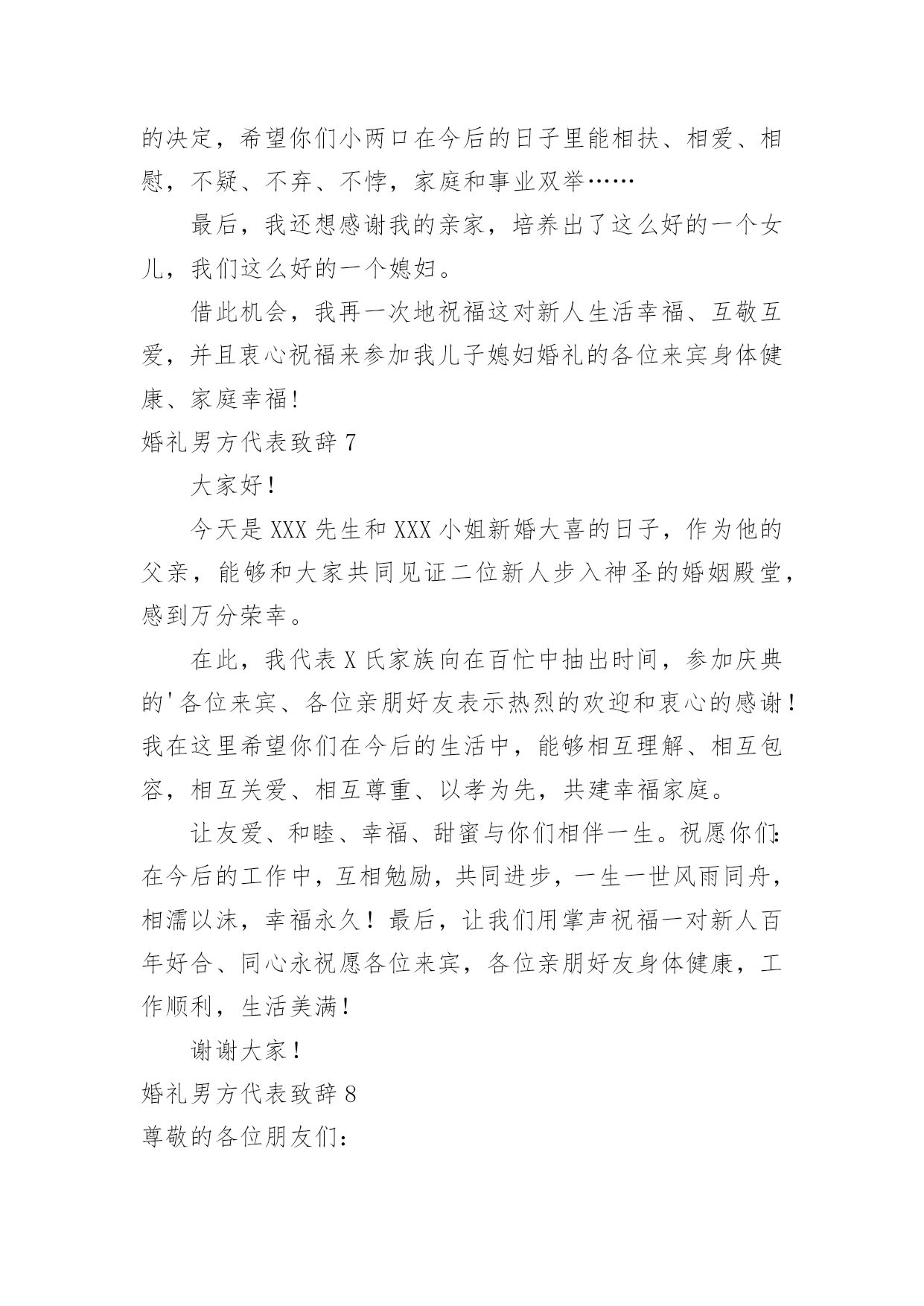 的决定，希望你们小两口在今后的日子里能相扶、相爱、相慰，不疑、不弃、不悖，家庭和事业双举……

最后，我还想感谢我的亲家，培养出了这么好的一个女儿，我们这么好的一个媳妇。

借此机会，我再一次地祝福这对新人生活幸福、互敬互爱，并且衷心祝福来参加我儿子媳妇婚礼的各位来宾身体健康、家庭幸福！

婚礼男方代表致辞 7

大家好！

今天是 XXX 先生和 XXX 小姐新婚大喜的日子，作为他的父亲，能够和大家共同见证二位新人步入神圣的婚姻殿堂，感到万分荣幸。

在此，我代表 X 氏家族向在百忙中抽出时间，参加庆典的'各位来宾、各位亲朋好友表示热烈的欢迎和衷心的感谢！我在这里希望你们在今后的生活中，能够相互理解、相互包容，相互关爱、相互尊重、以孝为先，共建幸福家庭。

让友爱、和睦、幸福、甜蜜与你们相伴一生。祝愿你们：在今后的工作中，互相勉励，共同进步，一生一世风雨同舟，相濡以沫，幸福永久！最后，让我们用掌声祝福一对新人百年好合、同心永祝愿各位来宾，各位亲朋好友身体健康，工作顺利，生活美满！

谢谢大家！

婚礼男方代表致辞 8

尊敬的各位朋友们：